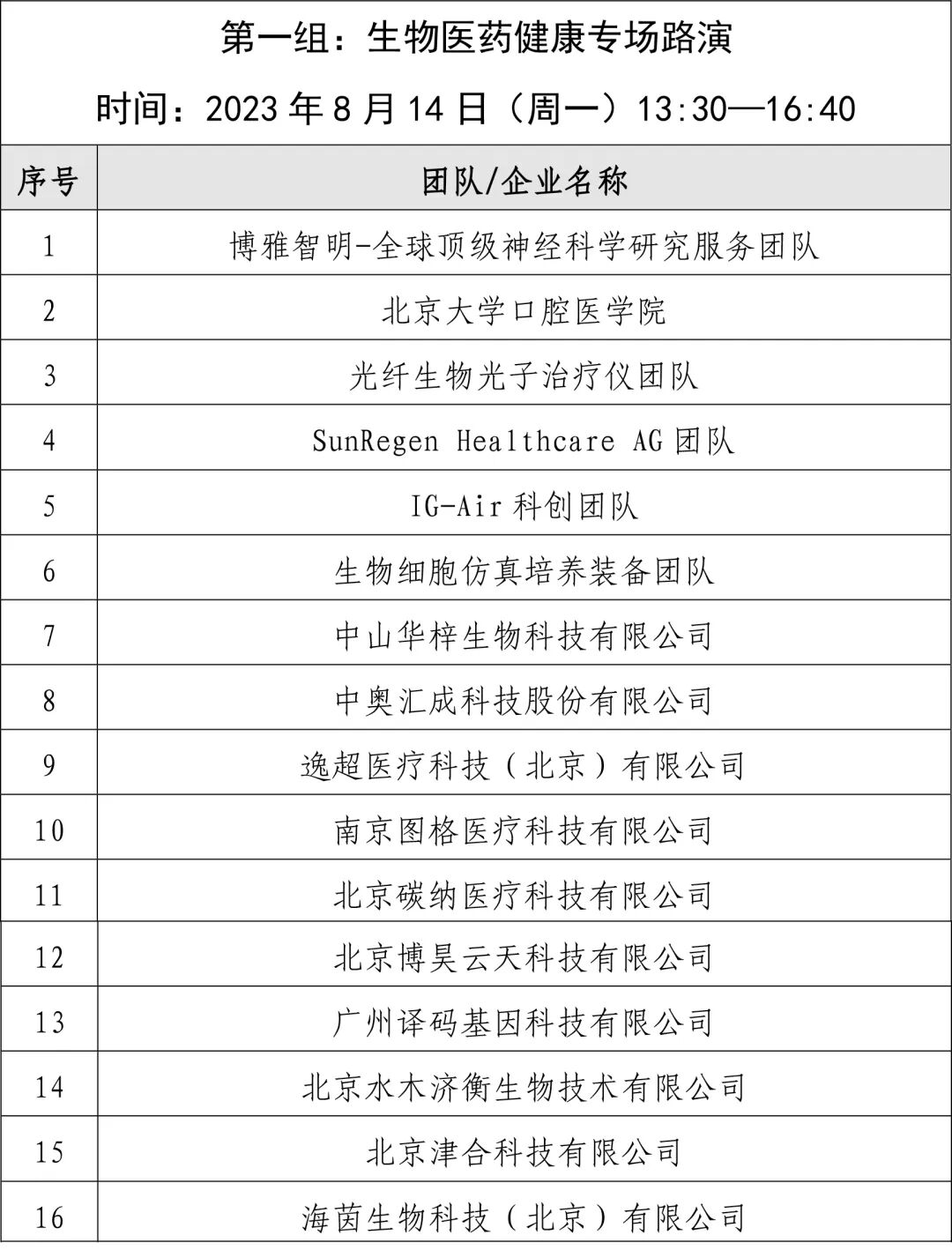 第一组：生物医药健康专场路演

时间：2023 年 8 月 14 日（周一）13:30—16:40

| 序号 | 团队/企业名称 |
|---|---|
| 1 | 博雅智明-全球顶级神经科学研究服务团队 |
| 2 | 北京大学口腔医学院 |
| 3 | 光纤生物光子治疗仪团队 |
| 4 | SunRegen Healthcare AG 团队 |
| 5 | IG-Air 科创团队 |
| 6 | 生物细胞仿真培养装备团队 |
| 7 | 中山华梓生物科技有限公司 |
| 8 | 中奥汇成科技股份有限公司 |
| 9 | 逸超医疗科技（北京）有限公司 |
| 10 | 南京图格医疗科技有限公司 |
| 11 | 北京碳纳医疗科技有限公司 |
| 12 | 北京博昊云天科技有限公司 |
| 13 | 广州译码基因科技有限公司 |
| 14 | 北京水木济衡生物技术有限公司 |
| 15 | 北京津合科技有限公司 |
| 16 | 海茵生物科技（北京）有限公司 |